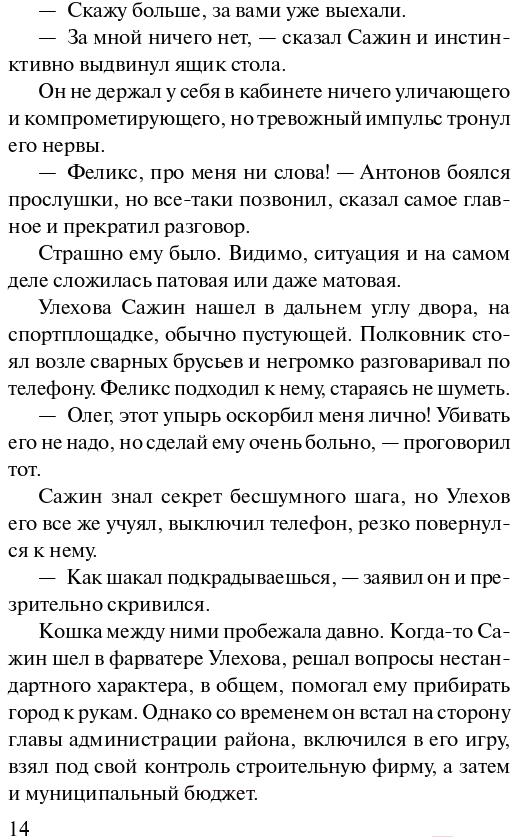 — Скажу больше, за вами уже выехали.

— За мной ничего нет, — сказал Сажин и инстинктивно выдвинул ящик стола.

Он не держал у себя в кабинете ничего уличающего и компрометирующего, но тревожный импульс тронул его нервы.

— Феликс, про меня ни слова! — Антонов боялся прослушки, но все-таки позвонил, сказал самое главное и прекратил разговор.

Страшно ему было. Видимо, ситуация и на самом деле сложилась патовая или даже матовая.

Улехова Сажин нашел в дальнем углу двора, на спортплощадке, обычно пустующей. Полковник стоял возле сварных брусьев и негромко разговаривал по телефону. Феликс подходил к нему, стараясь не шуметь.

— Олег, этот упырь оскорбил меня лично! Убивать его не надо, но сделай ему очень больно, — проговорил тот.

Сажин знал секрет бесшумного шага, но Улехов его все же учуял, выключил телефон, резко повернулся к нему.

— Как шакал подкрадываешься, — заявил он и презрительно скривился.

Кошка между ними пробежала давно. Когда-то Сажин шел в фарватере Улехова, решал вопросы нестандартного характера, в общем, помогал ему прибирать город к рукам. Однако со временем он встал на сторону главы администрации района, включился в его игру, взял под свой контроль строительную фирму, а затем и муниципальный бюджет.

14